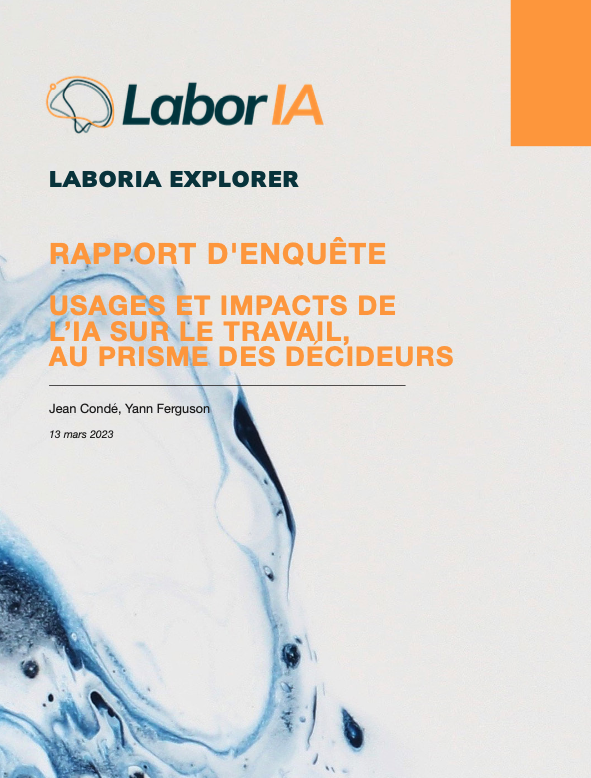 LaborIA

LABORIA EXPLORER

RAPPORT D'ENQUÊTE

USAGES ET IMPACTS DE
L'IA SUR LE TRAVAIL,
AU PRISME DES DÉCIDEURS

Jean Condé, Yann Ferguson

13 mars 2023